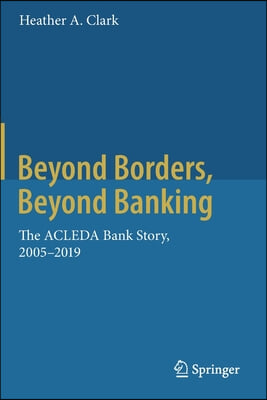 Heather A. Clark

Beyond Borders, Beyond Banking

The ACLEDA Bank Story, 2005–2019

Springer